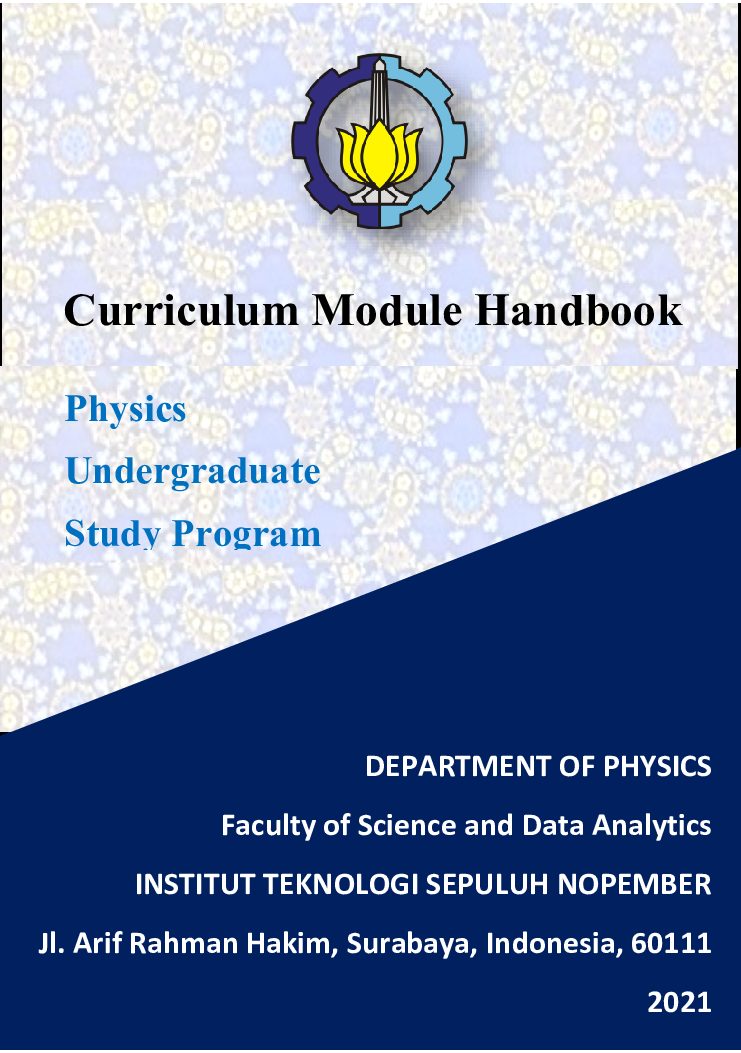 Curriculum Module Handbook

Physics

Undergraduate

Study Program

DEPARTMENT OF PHYSICS

Faculty of Science and Data Analytics

INSTITUT TEKNOLOGI SEPULUH NOPEMBER

Jl. Arif Rahman Hakim, Surabaya, Indonesia, 60111

2021